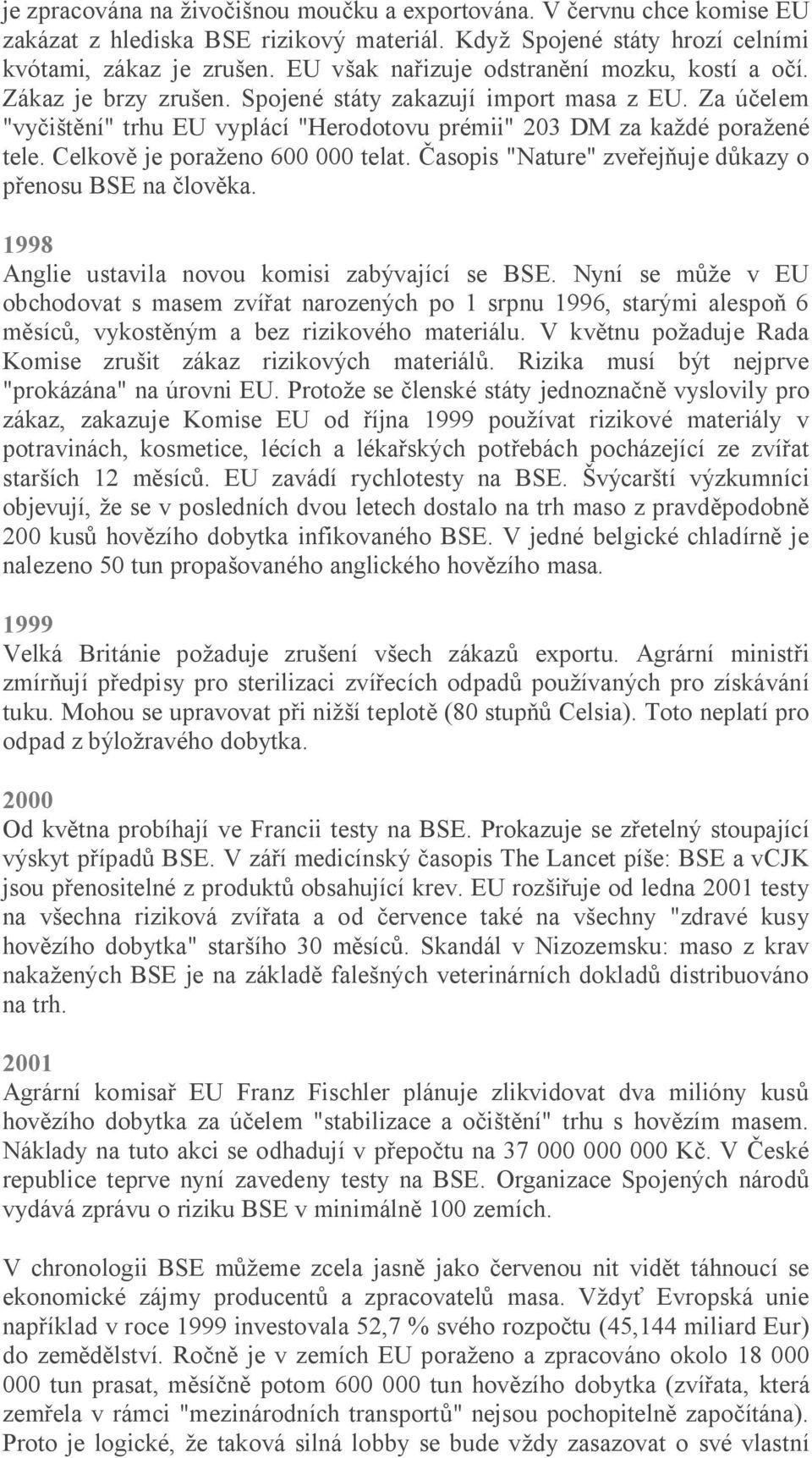 je zpracována na živočišnou moučku a exportována. V červnu chce komise EU zakázat z hlediska BSE rizikový materiál. Když Spojené státy hrozí celními kvótami, zákaz je zrušen. EU však nařizuje odstranění mozku, kostí a očí. Zákaz je brzy zrušen. Spojené státy zakazují import masa z EU. Za účelem "vyčištění" trhu EU vyplácí "Herodotovu prémii" 203 DM za každé poražené tele. Celkově je poraženo 600 000 telat. Časopis "Nature" zveřejňuje důkazy o přenosu BSE na člověka.

1998
Anglie ustavila novou komisi zabývající se BSE. Nyní se může v EU obchodovat s masem zvířat narozených po 1 srpnu 1996, starými alespoň 6 měsíců, vykostěným a bez rizikového materiálu. V květnu požaduje Rada Komise zrušit zákaz rizikových materiálů. Rizika musí být nejprve "prokázána" na úrovni EU. Protože se členské státy jednoznačně vyslovily pro zákaz, zakazuje Komise EU od října 1999 používat rizikové materiály v potravinách, kosmetice, lécích a lékařských potřebách pocházející ze zvířat starších 12 měsíců. EU zavádí rychlotesty na BSE. Švýcarští výzkumníci objevují, že se v posledních dvou letech dostalo na trh maso z pravděpodobně 200 kusů hovězího dobytka infikovaného BSE. V jedné belgické chladírně je nalezeno 50 tun propašovaného anglického hovězího masa.

1999
Velká Británie požaduje zrušení všech zákazů exportu. Agrární ministři zmírňují předpisy pro sterilizaci zvířecích odpadů používaných pro získávání tuku. Mohou se upravovat při nižší teplotě (80 stupňů Celsia). Toto neplatí pro odpad z býložravého dobytka.

2000
Od května probíhají ve Francii testy na BSE. Prokazuje se zřetelný stoupající výskyt případů BSE. V září medicínský časopis The Lancet píše: BSE a vCJK jsou přenositelné z produktů obsahující krev. EU rozšiřuje od ledna 2001 testy na všechna riziková zvířata a od července také na všechny "zdravé kusy hovězího dobytka" staršího 30 měsíců. Skandál v Nizozemsku: maso z krav nakažených BSE je na základě falešných veterinárních dokladů distribuováno na trh.

2001
Agrární komisař EU Franz Fischler plánuje zlikvidovat dva milióny kusů hovězího dobytka za účelem "stabilizace a očištění" trhu s hovězím masem. Náklady na tuto akci se odhadují v přepočtu na 37 000 000 000 Kč. V České republice teprve nyní zavedeny testy na BSE. Organizace Spojených národů vydává zprávu o riziku BSE v minimálně 100 zemích.

V chronologii BSE můžeme zcela jasně jako červenou nit vidět táhnoucí se ekonomické zájmy producentů a zpracovatelů masa. Vždyť Evropská unie například v roce 1999 investovala 52,7 % svého rozpočtu (45,144 miliard Eur) do zemědělství. Ročně je v zemích EU poraženo a zpracováno okolo 18 000 000 tun prasat, měsíčně potom 600 000 tun hovězího dobytka (zvířata, která zemřela v rámci "mezinárodních transportů" nejsou pochopitelně započítána). Proto je logické, že taková silná lobby se bude vždy zasazovat o své vlastní